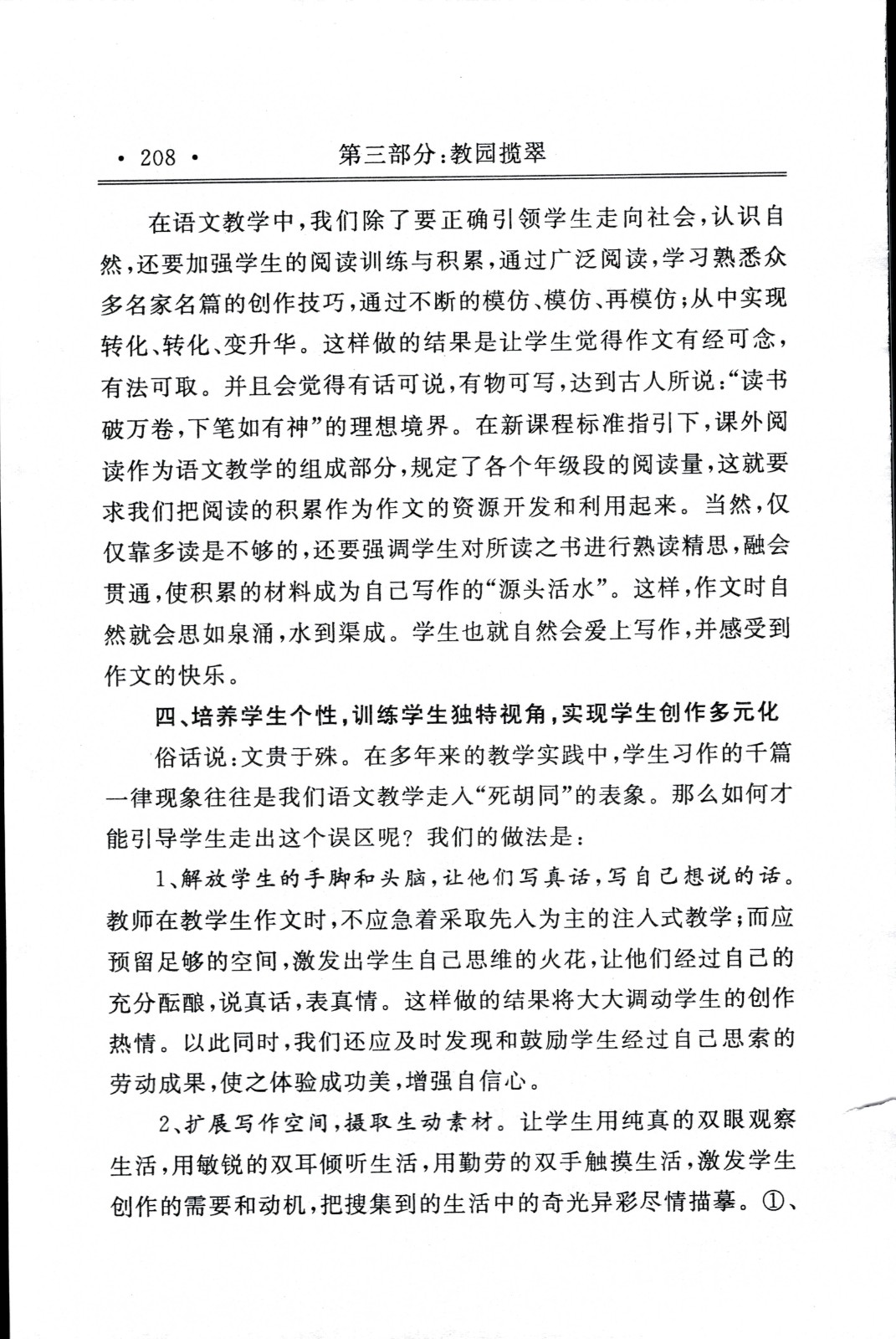 · 208 · 第三部分:教园揽翠

在语文教学中,我们除了要正确引领学生走向社会,认识自然,还要加强学生的阅读训练与积累,通过广泛阅读,学习熟悉众多名家名篇的创作技巧,通过不断的模仿、模仿、再模仿;从中实现转化、转化、变升华。这样做的结果是让学生觉得作文有经可念,有法可取。并且会觉得有话可说,有物可写,达到古人所说:“读书破万卷,下笔如有神”的理想境界。在新课程标准指引下,课外阅读作为语文教学的组成部分,规定了各个年级段的阅读量,这就要求我们把阅读的积累作为作文的资源开发和利用起来。当然,仅仅靠多读是不够的,还要强调学生对所读之书进行熟读精思,融会贯通,使积累的材料成为自己写作的“源头活水”。这样,作文时自然就会思如泉涌,水到渠成。学生也就自然会爱上写作,并感受到作文的快乐。

四、培养学生个性,训练学生独特视角,实现学生创作多元化

俗话说:文贵于殊。在多年来的教学实践中,学生习作的千篇一律现象往往是我们语文教学走入“死胡同”的表象。那么如何才能引导学生走出这个误区呢?我们的做法是:

1、解放学生的手脚和头脑,让他们写真话,写自己想说的话。教师在教学生作文时,不应急着采取先入为主的注入式教学;而应预留足够的空间,激发出学生自己思维的火花,让他们经过自己的充分酝酿,说真话,表真情。这样做的结果将大大调动学生的创作热情。以此同时,我们还应及时发现和鼓励学生经过自己思索的劳动成果,使之体验成功美,增强自信心。

2、扩展写作空间,摄取生动素材。让学生用纯真的双眼观察生活,用敏锐的双耳倾听生活,用勤劳的双手触摸生活,激发学生创作的需要和动机,把搜集到的生活中的奇光异彩尽情描摹。①、